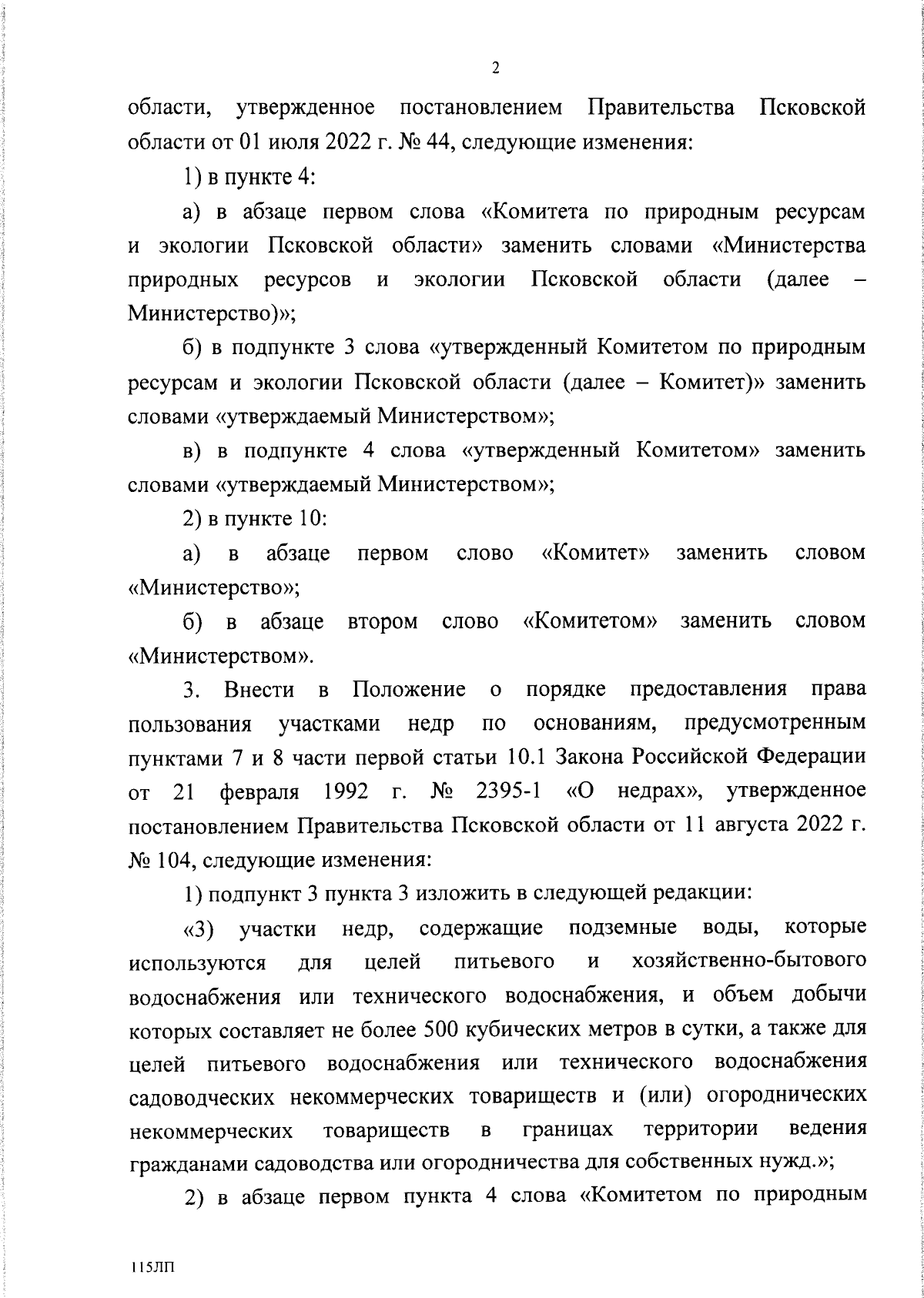 2

области, утвержденное постановлением Правительства Псковской области от 01 июля 2022 г. № 44, следующие изменения:

1) в пункте 4:

а) в абзаце первом слова «Комитета по природным ресурсам и экологии Псковской области» заменить словами «Министерства природных ресурсов и экологии Псковской области (далее – Министерство)»;

б) в подпункте 3 слова «утвержденный Комитетом по природным ресурсам и экологии Псковской области (далее – Комитет)» заменить словами «утверждаемый Министерством»;

в) в подпункте 4 слова «утвержденный Комитетом» заменить словами «утверждаемый Министерством»;

2) в пункте 10:

а) в абзаце первом слово «Комитет» заменить словом «Министерство»;

б) в абзаце втором слово «Комитетом» заменить словом «Министерством».

3. Внести в Положение о порядке предоставления права пользования участками недр по основаниям, предусмотренным пунктами 7 и 8 части первой статьи 10.1 Закона Российской Федерации от 21 февраля 1992 г. № 2395-1 «О недрах», утвержденное постановлением Правительства Псковской области от 11 августа 2022 г. № 104, следующие изменения:

1) подпункт 3 пункта 3 изложить в следующей редакции:

«3) участки недр, содержащие подземные воды, которые используются для целей питьевого и хозяйственно-бытового водоснабжения или технического водоснабжения, и объем добычи которых составляет не более 500 кубических метров в сутки, а также для целей питьевого водоснабжения или технического водоснабжения садоводческих некоммерческих товариществ и (или) огороднических некоммерческих товариществ в границах территории ведения гражданами садоводства или огородничества для собственных нужд.»;

2) в абзаце первом пункта 4 слова «Комитетом по природным

115ЛП